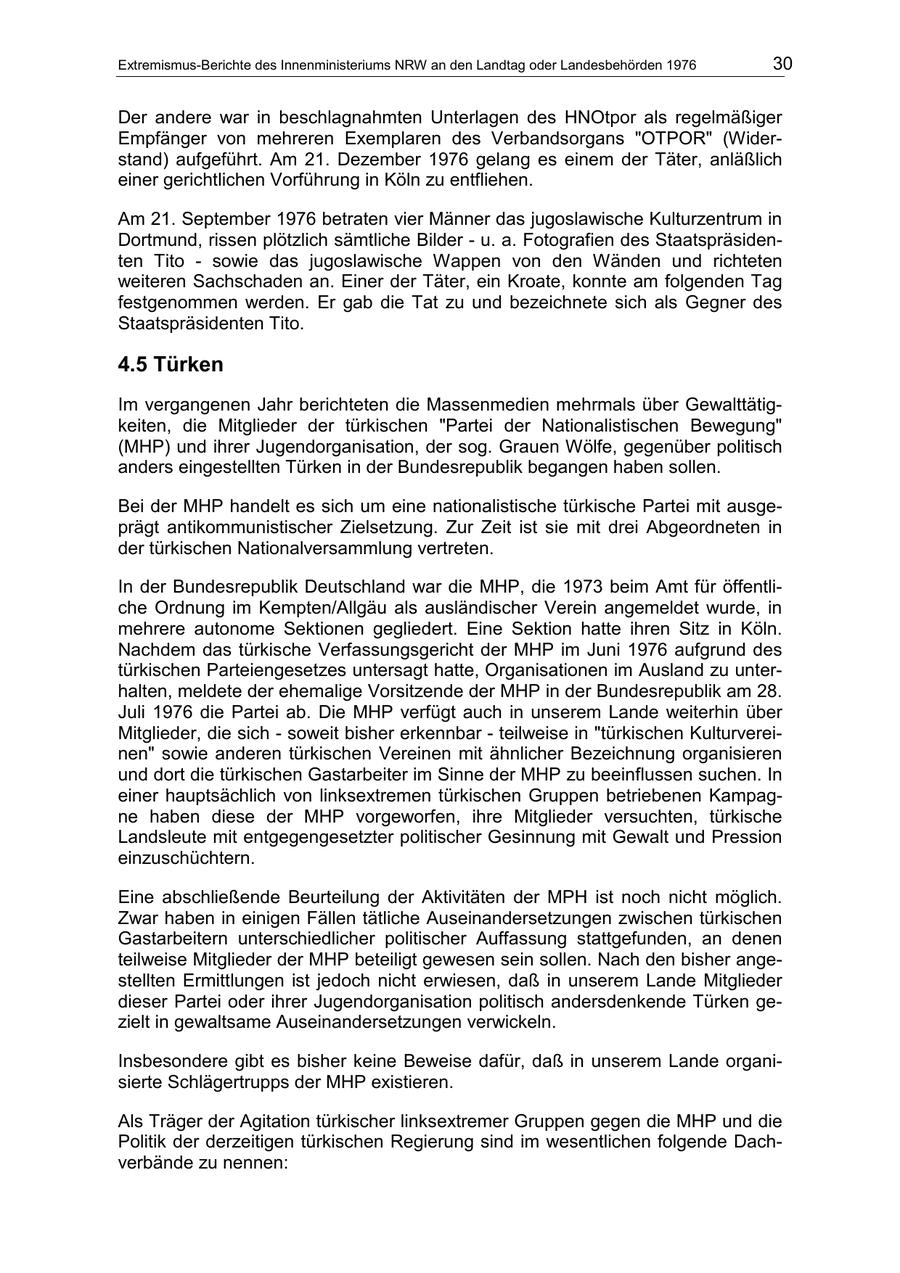 Extremismus-Berichte des Innenministeriums NRW an den Landtag oder Landesbehörden 1976 30

Der andere war in beschlagnahmten Unterlagen des HNOtpor als regelmäßiger Empfänger von mehreren Exemplaren des Verbandsorgans "OTPOR" (Widerstand) aufgeführt. Am 21. Dezember 1976 gelang es einem der Täter, anläßlich einer gerichtlichen Vorführung in Köln zu entfliehen.

Am 21. September 1976 betraten vier Männer das jugoslawische Kulturzentrum in Dortmund, rissen plötzlich sämtliche Bilder - u. a. Fotografien des Staatspräsidenten Tito - sowie das jugoslawische Wappen von den Wänden und richteten weiteren Sachschaden an. Einer der Täter, ein Kroate, konnte am folgenden Tag festgenommen werden. Er gab die Tat zu und bezeichnete sich als Gegner des Staatspräsidenten Tito.

4.5 Türken

Im vergangenen Jahr berichteten die Massenmedien mehrmals über Gewalttätigkeiten, die Mitglieder der türkischen "Partei der Nationalistischen Bewegung" (MHP) und ihrer Jugendorganisation, der sog. Grauen Wölfe, gegenüber politisch anders eingestellten Türken in der Bundesrepublik begangen haben sollen.

Bei der MHP handelt es sich um eine nationalistische türkische Partei mit ausgeprägt antikommunistischer Zielsetzung. Zur Zeit ist sie mit drei Abgeordneten in der türkischen Nationalversammlung vertreten.

In der Bundesrepublik Deutschland war die MHP, die 1973 beim Amt für öffentliche Ordnung im Kempten/Allgäu als ausländischer Verein angemeldet wurde, in mehrere autonome Sektionen gegliedert. Eine Sektion hatte ihren Sitz in Köln. Nachdem das türkische Verfassungsgericht der MHP im Juni 1976 aufgrund des türkischen Parteiengesetzes untersagt hatte, Organisationen im Ausland zu unterhalten, meldete der ehemalige Vorsitzende der MHP in der Bundesrepublik am 28. Juli 1976 die Partei ab. Die MHP verfügt auch in unserem Lande weiterhin über Mitglieder, die sich - soweit bisher erkennbar - teilweise in "türkischen Kulturvereinen" sowie anderen türkischen Vereinen mit ähnlicher Bezeichnung organisieren und dort die türkischen Gastarbeiter im Sinne der MHP zu beeinflussen suchen. In einer hauptsächlich von linksextremen türkischen Gruppen betriebenen Kampagne haben diese der MHP vorgeworfen, ihre Mitglieder versuchten, türkische Landsleute mit entgegengesetzter politischer Gesinnung mit Gewalt und Pression einzuschüchtern.

Eine abschließende Beurteilung der Aktivitäten der MPH ist noch nicht möglich. Zwar haben in einigen Fällen tätliche Auseinandersetzungen zwischen türkischen Gastarbeitern unterschiedlicher politischer Auffassung stattgefunden, an denen teilweise Mitglieder der MHP beteiligt gewesen sein sollen. Nach den bisher angestellten Ermittlungen ist jedoch nicht erwiesen, daß in unserem Lande Mitglieder dieser Partei oder ihrer Jugendorganisation politisch andersdenkende Türken gezielt in gewaltsame Auseinandersetzungen verwickeln.

Insbesondere gibt es bisher keine Beweise dafür, daß in unserem Lande organisierte Schlägertrupps der MHP existieren.

Als Träger der Agitation türkischer linksextremer Gruppen gegen die MHP und die Politik der derzeitigen türkischen Regierung sind im wesentlichen folgende Dachverbände zu nennen: